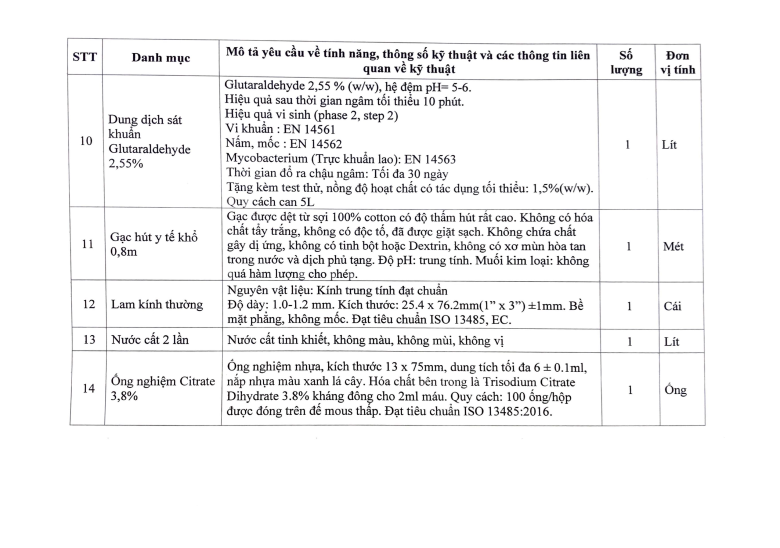 | STT | Danh mục | Mô tả yêu cầu về tính năng, thông số kỹ thuật và các thông tin liên quan về kỹ thuật | Số lượng | Đơn vị tính |
|---|---|---|---|---|
| 10 | Dung dịch sát khuẩn Glutaraldehyde 2,55% | Glutaraldehyde 2,55 % (w/w), hệ đệm pH= 5-6. Hiệu quả sau thời gian ngâm tối thiểu 10 phút. Hiệu quả vi sinh (phase 2, step 2) Vi khuẩn : EN 14561 Nấm, mốc : EN 14562 Mycobacterium (Trực khuẩn lao): EN 14563 Thời gian đổ ra chậu ngâm: Tối đa 30 ngày Tặng kèm test thử, nồng độ hoạt chất có tác dụng tối thiểu: 1,5%(w/w). Quy cách can 5L | 1 | Lít |
| 11 | Gạc hút y tế khổ 0,8m | Gạc được dệt từ sợi 100% cotton có độ thấm hút rất cao. Không có hóa chất tẩy trắng, không có độc tố, đã được giặt sạch. Không chứa chất gây dị ứng, không có tinh bột hoặc Dextrin, không có xơ mùn hòa tan trong nước và dịch phủ tạng. Độ pH: trung tính. Muối kim loại: không quá hàm lượng cho phép. | 1 | Mét |
| 12 | Lam kính thường | Nguyên vật liệu: Kính trung tính đạt chuẩn Độ dày: 1.0-1.2 mm. Kích thước: 25.4 x 76.2mm(1" x 3") ±1mm. Bề mặt phẳng, không mốc. Đạt tiêu chuẩn ISO 13485, EC. | 1 | Cái |
| 13 | Nước cất 2 lần | Nước cất tinh khiết, không màu, không mùi, không vị | 1 | Lít |
| 14 | Ống nghiệm Citrate 3,8% | Ống nghiệm nhựa, kích thước 13 x 75mm, dung tích tối đa 6 ± 0.1ml, nắp nhựa màu xanh lá cây. Hóa chất bên trong là Trisodium Citrate Dihydrate 3.8% kháng đông cho 2ml máu. Quy cách: 100 ống/hộp được đóng trên đế mous thấp. Đạt tiêu chuẩn ISO 13485:2016. | 1 | Ống |